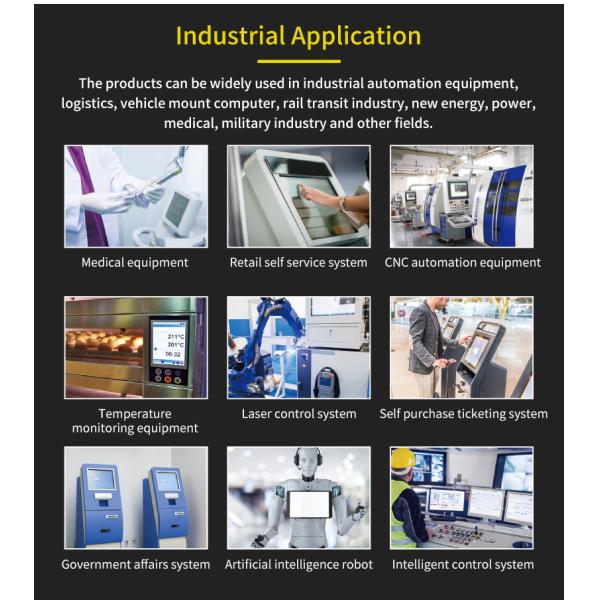 Industrial Application

The products can be widely used in industrial automation equipment, logistics, vehicle mount computer, rail transit industry, new energy, power, medical, military industry and other fields.

Medical equipment

Retail self service system

CNC automation equipment

211°C
201°C
00:32

Temperature monitoring equipment

Laser control system

Self purchase ticketing system

Government affairs system

Artificial intelligence robot

Intelligent control system